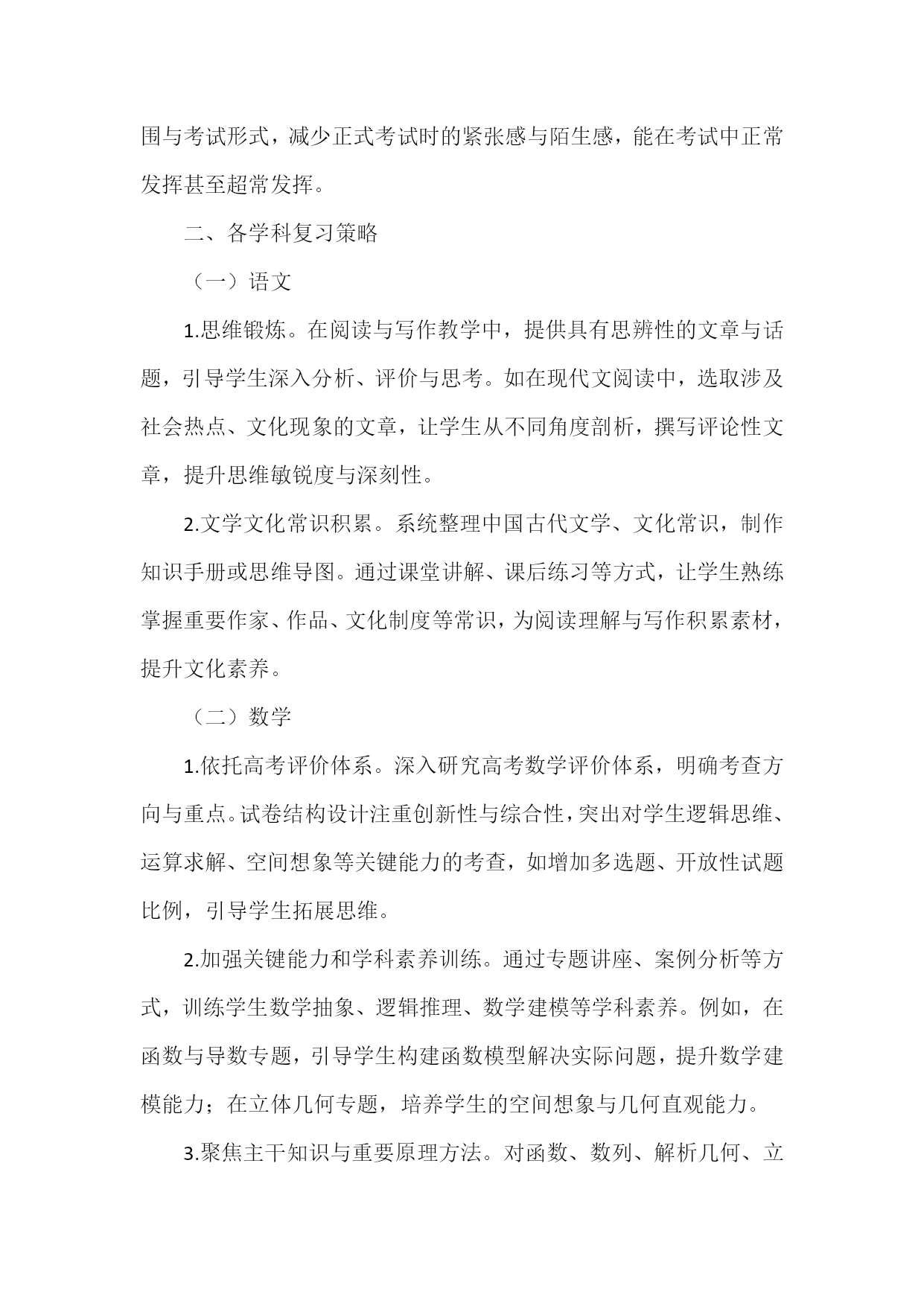 围与考试形式，减少正式考试时的紧张感与陌生感，能在考试中正常发挥甚至超常发挥。

二、各学科复习策略

（一）语文

1.思维锻炼。在阅读与写作教学中，提供具有思辨性的文章与话题，引导学生深入分析、评价与思考。如在现代文阅读中，选取涉及社会热点、文化现象的文章，让学生从不同角度剖析，撰写评论性文章，提升思维敏锐度与深刻性。

2.文学文化常识积累。系统整理中国古代文学、文化常识，制作知识手册或思维导图。通过课堂讲解、课后练习等方式，让学生熟练掌握重要作家、作品、文化制度等常识，为阅读理解与写作积累素材，提升文化素养。

（二）数学

1.依托高考评价体系。深入研究高考数学评价体系，明确考查方向与重点。试卷结构设计注重创新性与综合性，突出对学生逻辑思维、运算求解、空间想象等关键能力的考查，如增加多选题、开放性试题比例，引导学生拓展思维。

2.加强关键能力和学科素养训练。通过专题讲座、案例分析等方式，训练学生数学抽象、逻辑推理、数学建模等学科素养。例如，在函数与导数专题，引导学生构建函数模型解决实际问题，提升数学建模能力；在立体几何专题，培养学生的空间想象与几何直观能力。

3.聚焦主干知识与重要原理方法。对函数、数列、解析几何、立